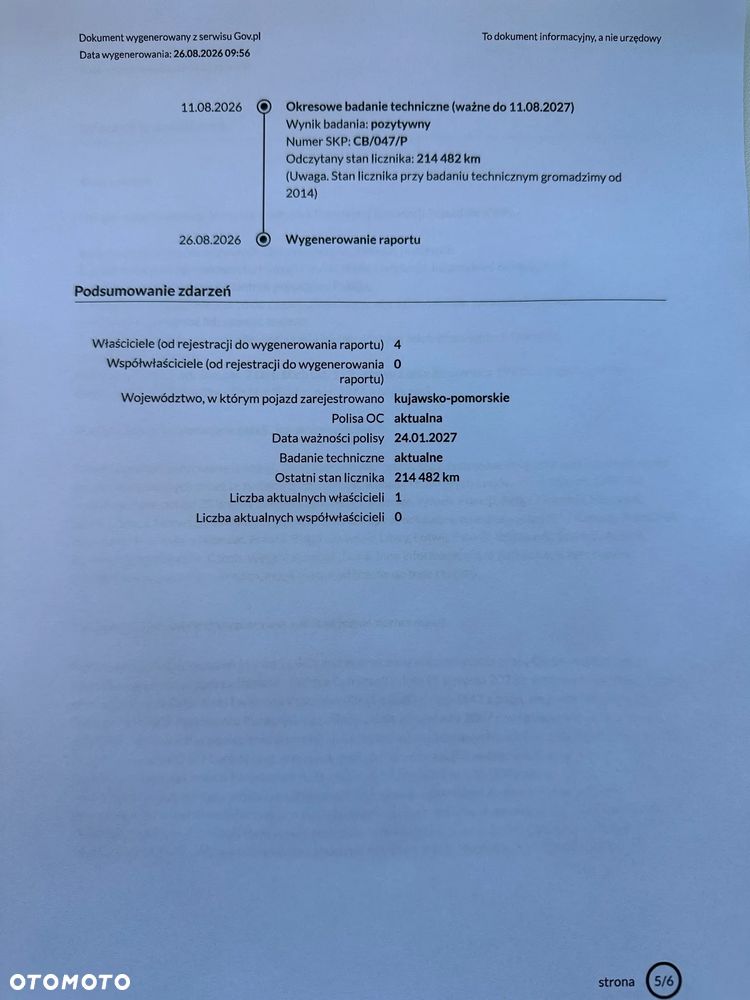 Dokument wygenerowany z serwisu Gov.pl
Data wygenerowania: 26.08.2026 09:56

To dokument informacyjny, a nie urzędowy

11.08.2026 Okresowe badanie techniczne (ważne do 11.08.2027)
Wynik badania: pozytywny
Numer SKP: CB/047/P
Odczytany stan licznika: 214 482 km
(Uwaga. Stan licznika przy badaniu technicznym gromadzimy od 2014)

26.08.2026 Wygenerowanie raportu

Podsumowanie zdarzeń

| | |
|---|---|
| Właściciele (od rejestracji do wygenerowania raportu) | 4 |
| Współwłaściciele (od rejestracji do wygenerowania raportu) | 0 |
| Województwo, w którym pojazd zarejestrowano | kujawsko-pomorskie |
| Polisa OC | aktualna |
| Data ważności polisy | 24.01.2027 |
| Badanie techniczne | aktualne |
| Ostatni stan licznika | 214 482 km |
| Liczba aktualnych właścicieli | 1 |
| Liczba aktualnych współwłaścicieli | 0 |

OTOMOTO

strona 5/6